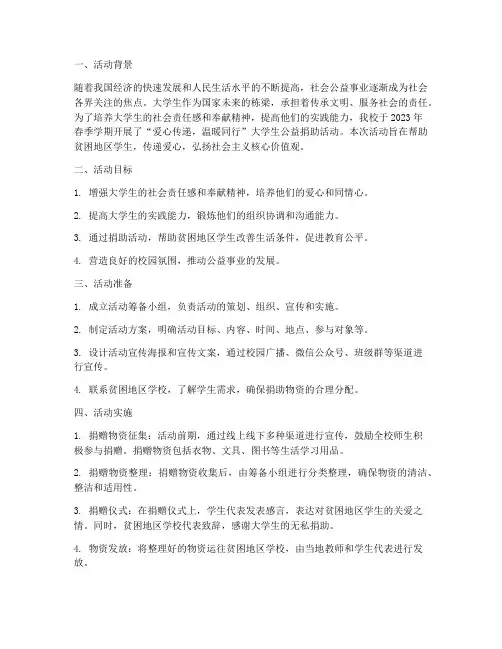 一、活动背景

随着我国经济的快速发展和人民生活水平的不断提高，社会公益事业逐渐成为社会各界关注的焦点。大学生作为国家未来的栋梁，承担着传承文明、服务社会的责任。为了培养大学生的社会责任感和奉献精神，提高他们的实践能力，我校于2023年春季学期开展了“爱心传递，温暖同行”大学生公益捐助活动。本次活动旨在帮助贫困地区学生，传递爱心，弘扬社会主义核心价值观。

二、活动目标

1. 增强大学生的社会责任感和奉献精神，培养他们的爱心和同情心。

2. 提高大学生的实践能力，锻炼他们的组织协调和沟通能力。

3. 通过捐助活动，帮助贫困地区学生改善生活条件，促进教育公平。

4. 营造良好的校园氛围，推动公益事业的发展。

三、活动准备

1. 成立活动筹备小组，负责活动的策划、组织、宣传和实施。

2. 制定活动方案，明确活动目标、内容、时间、地点、参与对象等。

3. 设计活动宣传海报和宣传文案，通过校园广播、微信公众号、班级群等渠道进行宣传。

4. 联系贫困地区学校，了解学生需求，确保捐助物资的合理分配。

四、活动实施

1. 捐赠物资征集：活动前期，通过线上线下多种渠道进行宣传，鼓励全校师生积极参与捐赠。捐赠物资包括衣物、文具、图书等生活学习用品。

2. 捐赠物资整理：捐赠物资收集后，由筹备小组进行分类整理，确保物资的清洁、整洁和适用性。

3. 捐赠仪式：在捐赠仪式上，学生代表发表感言，表达对贫困地区学生的关爱之情。同时，贫困地区学校代表致辞，感谢大学生的无私捐助。

4. 物资发放：将整理好的物资运往贫困地区学校，由当地教师和学生代表进行发放。